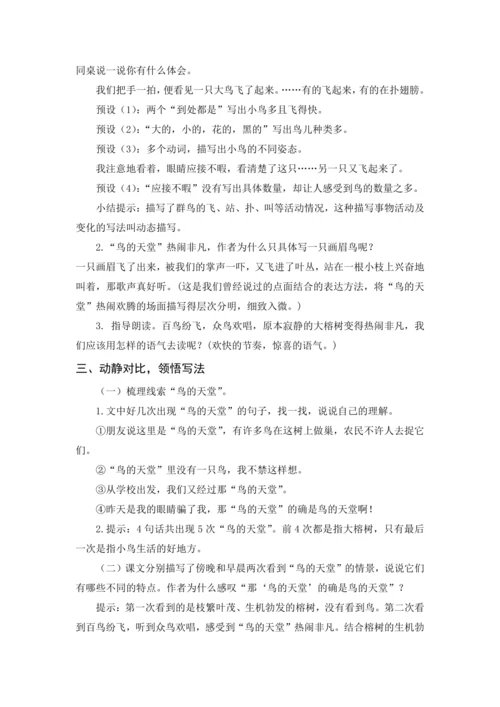 同桌说一说你有什么体会。

我们把手一拍，便看见一只大鸟飞了起来。……有的飞起来，有的在扑翅膀。

预设（1）：两个“到处都是”写出小鸟多且飞得快。

预设（2）：“大的，小的，花的，黑的”写出鸟儿种类多。

预设（3）：多个动词，描写出小鸟的不同姿态。

我注意地看着，眼睛应接不暇，看清楚了这只……另一只又飞起来了。

预设（4）：“应接不暇”没有写出具体数量，却让人感受到鸟的数量之多。

小结提示：描写了群鸟的飞、站、扑、叫等活动情况，这种描写事物活动及变化的写法叫动态描写。

2.“鸟的天堂”热闹非凡，作者为什么只具体写一只画眉鸟呢？

一只画眉飞了出来，被我们的掌声一吓，又飞进了叶丛，站在一根小枝上兴奋地叫着，那歌声真好听。（这是我们曾经说过的点面结合的表达方法，将“鸟的天堂”热闹欢腾的场面描写得层次分明，细致入微。）

3. 指导朗读。百鸟纷飞，众鸟欢唱，原本寂静的大榕树变得热闹非凡，我们应该用怎样的语气去读呢？（欢快的节奏，惊喜的语气。）

三、动静对比，领悟写法

（一）梳理线索“鸟的天堂”。

1.文中好几次出现“鸟的天堂”的句子，找一找，说说自己的理解。

①朋友说这里是“鸟的天堂”，有许多鸟在这树上做巢，农民不许人去捉它们。

②“鸟的天堂”里没有一只鸟，我不禁这样想。

③从学校出发，我们又经过那“鸟的天堂”。

④昨天是我的眼睛骗了我，那“鸟的天堂”的确是鸟的天堂啊！

2.提示：4句话共出现5次“鸟的天堂”。前4次都是指大榕树，只有最后一次是指小鸟生活的好地方。

（二）课文分别描写了傍晚和早晨两次看到“鸟的天堂”的情景，说说它们有哪些不同的特点。作者为什么感叹“那‘鸟的天堂’的确是鸟的天堂”？

提示：第一次看到的是枝繁叶茂、生机勃发的榕树，没有看到鸟。第二次看到百鸟纷飞，听到众鸟欢唱，感受到“鸟的天堂”热闹非凡。结合榕树的生机勃